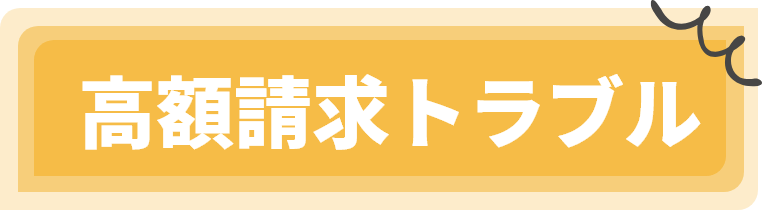 高額請求トラブル